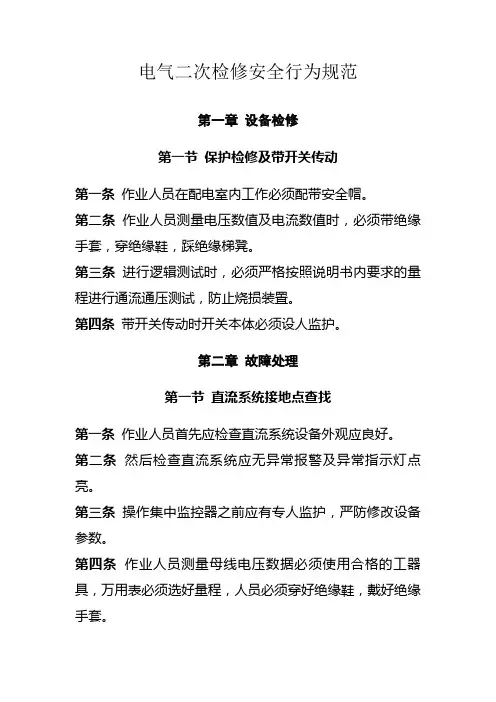 电气二次检修安全行为规范

第一章 设备检修

第一节 保护检修及带开关传动

第一条 作业人员在配电室内工作必须配带安全帽。

第二条 作业人员测量电压数值及电流数值时，必须带绝缘手套，穿绝缘鞋，踩绝缘梯凳。

第三条 进行逻辑测试时，必须严格按照说明书内要求的量程进行通流通压测试，防止烧损装置。

第四条 带开关传动时开关本体必须设人监护。

第二章 故障处理

第一节 直流系统接地点查找

第一条 作业人员首先应检查直流系统设备外观应良好。

第二条 然后检查直流系统应无异常报警及异常指示灯点亮。

第三条 操作集中监控器之前应有专人监护，严防修改设备参数。

第四条 作业人员测量母线电压数据必须使用合格的工器具，万用表必须选好量程，人员必须穿好绝缘鞋，戴好绝缘手套。